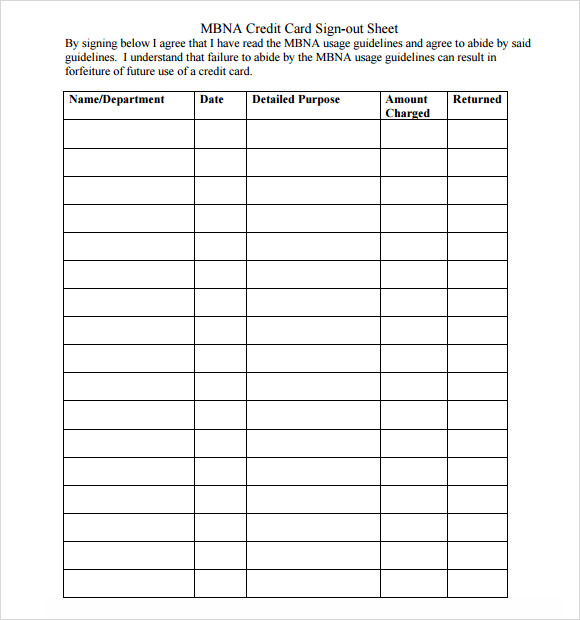 MBNA Credit Card Sign-out Sheet

By signing below I agree that I have read the MBNA usage guidelines and agree to abide by said guidelines. I understand that failure to abide by the MBNA usage guidelines can result in forfeiture of future use of a credit card.

| Name/Department | Date | Detailed Purpose | Amount Charged | Returned |
|---|---|---|---|---|
| | | | | |
| | | | | |
| | | | | |
| | | | | |
| | | | | |
| | | | | |
| | | | | |
| | | | | |
| | | | | |
| | | | | |
| | | | | |
| | | | | |
| | | | | |
| | | | | |
| | | | | |
| | | | | |
| | | | | |